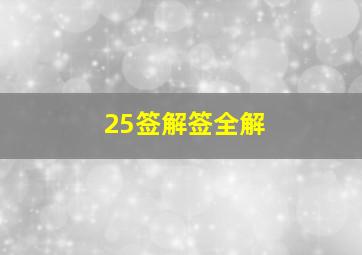 25签解签全解